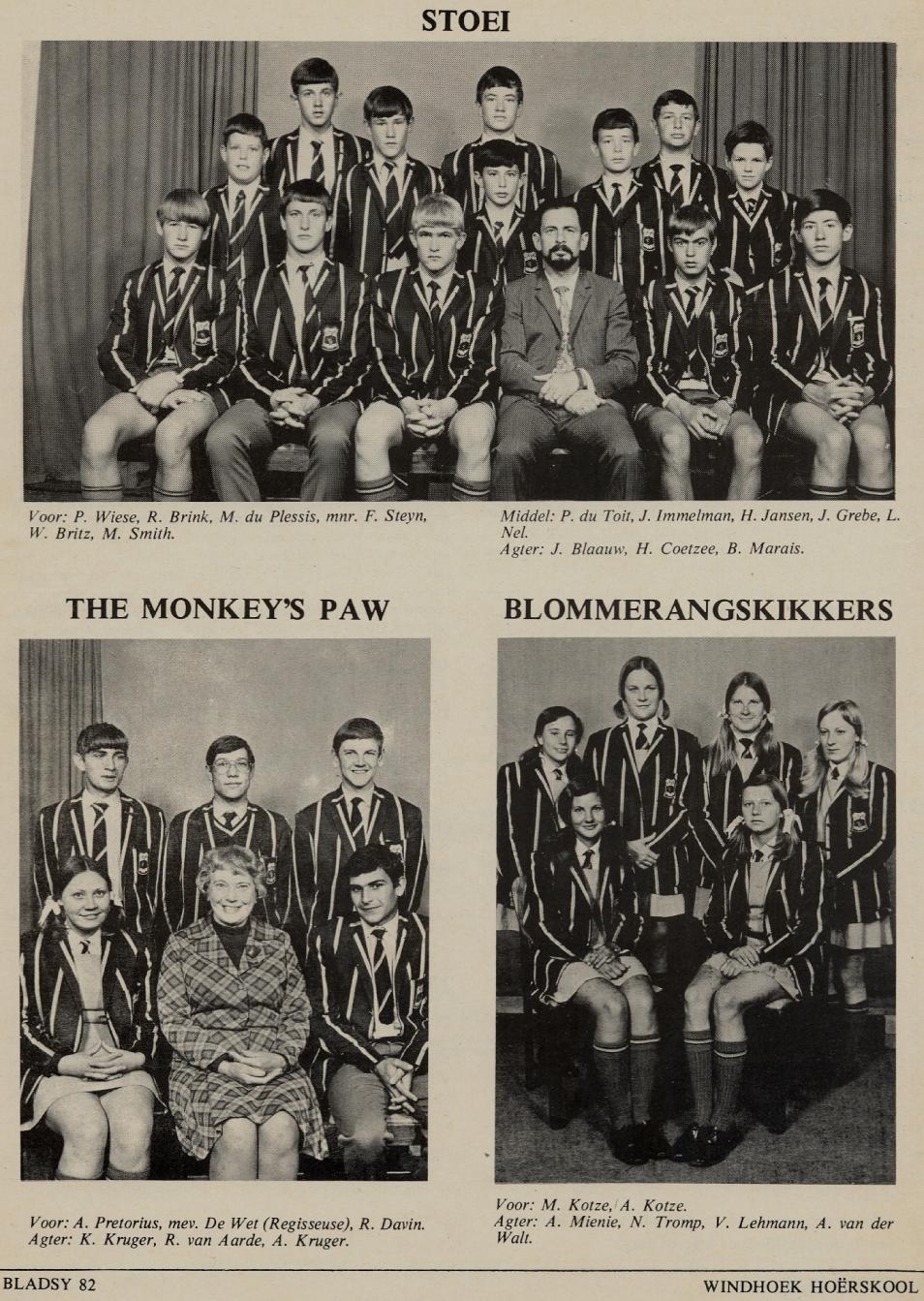 STOEI

Voor: P. Wiese, R. Brink, M. du Plessis, mnr. F. Steyn, W. Britz, M. Smith.

Middel: P. du Toit, J. Immelman, H. Jansen, J. Grebe, L. Nel.
Agter: J. Blaauw, H. Coetzee, B. Marais.

THE MONKEY'S PAW

Voor: A. Pretorius, mev. De Wet (Regisseuse), R. Davin.
Agter: K. Kruger, R. van Aarde, A. Kruger.

BLOMMERANGSKIKKERS

Voor: M. Kotze, A. Kotze.
Agter: A. Mienie, N. Tromp, V. Lehmann, A. van der Walt.

BLADSY 82

WINDHOEK HOËRSKOOL